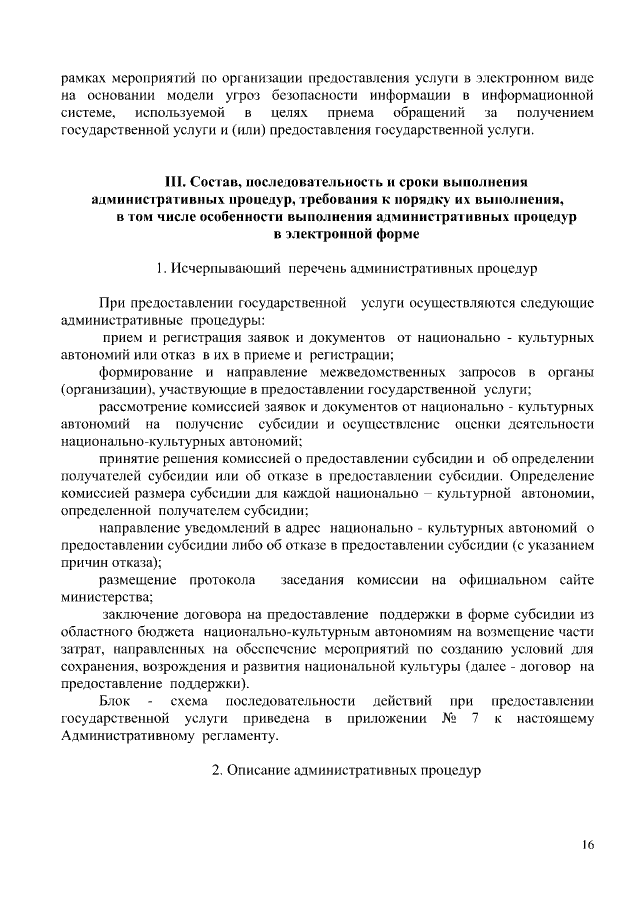 рамках мероприятий по организации предоставления услуги в электронном виде на основании модели угроз безопасности информации в информационной системе, используемой в целях приема обращений за получением государственной услуги и (или) предоставления государственной услуги.

III. Состав, последовательность и сроки выполнения административных процедур, требования к порядку их выполнения, в том числе особенности выполнения административных процедур в электронной форме

1. Исчерпывающий перечень административных процедур

При предоставлении государственной услуги осуществляются следующие административные процедуры:

прием и регистрация заявок и документов от национально - культурных автономий или отказ в их в приеме и регистрации;

формирование и направление межведомственных запросов в органы (организации), участвующие в предоставлении государственной услуги;

рассмотрение комиссией заявок и документов от национально - культурных автономий на получение субсидии и осуществление оценки деятельности национально-культурных автономий;

принятие решения комиссией о предоставлении субсидии и об определении получателей субсидии или об отказе в предоставлении субсидии. Определение комиссией размера субсидии для каждой национально – культурной автономии, определенной получателем субсидии;

направление уведомлений в адрес национально - культурных автономий о предоставлении субсидии либо об отказе в предоставлении субсидии (с указанием причин отказа);

размещение протокола заседания комиссии на официальном сайте министерства;

заключение договора на предоставление поддержки в форме субсидии из областного бюджета национально-культурным автономиям на возмещение части затрат, направленных на обеспечение мероприятий по созданию условий для сохранения, возрождения и развития национальной культуры (далее - договор на предоставление поддержки).

Блок - схема последовательности действий при предоставлении государственной услуги приведена в приложении № 7 к настоящему Административному регламенту.

2. Описание административных процедур

16